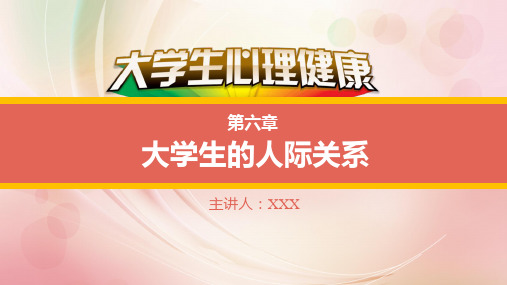 大学生心理健康

第六章

大学生的人际关系

主讲人：XXX